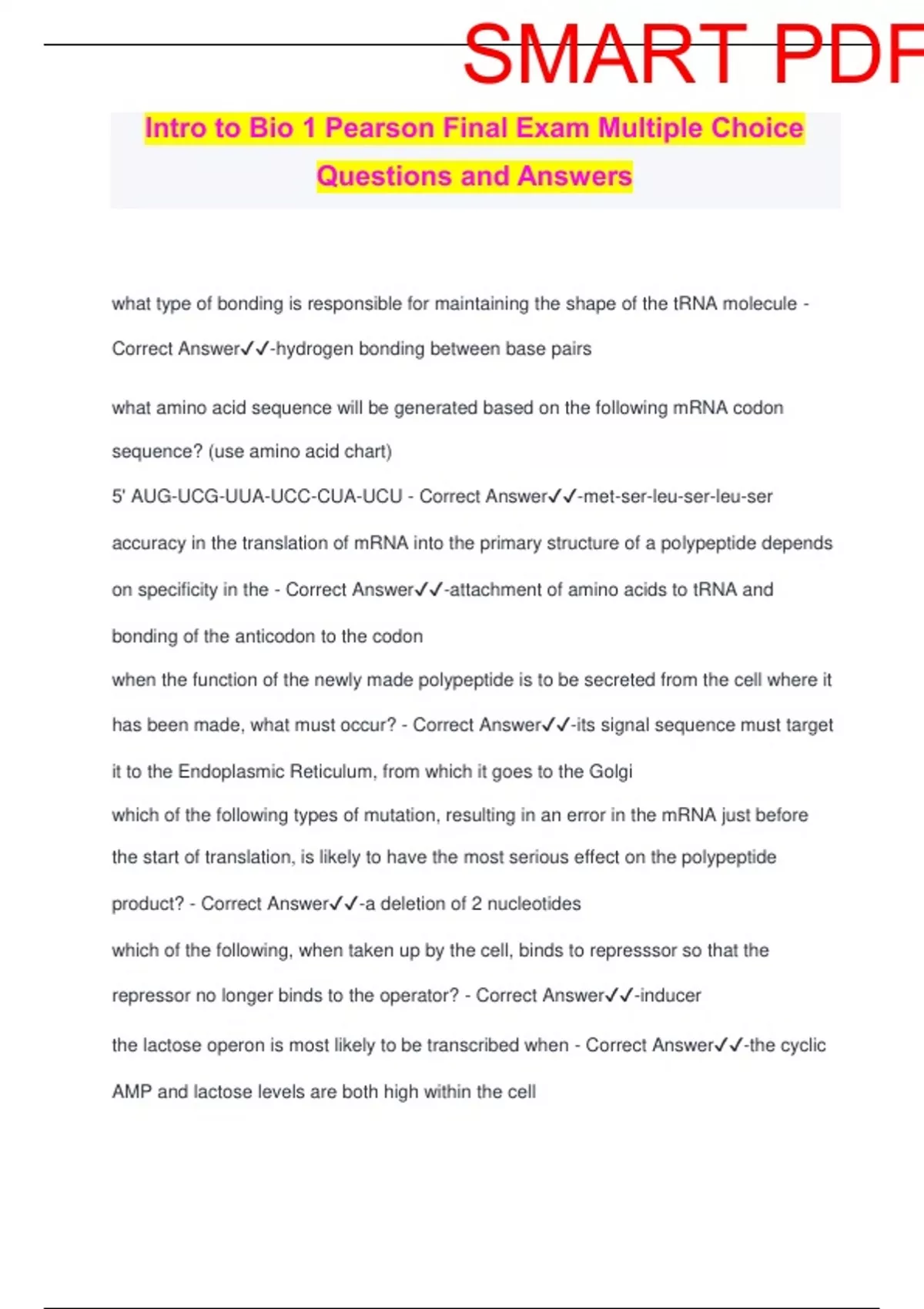 SMART PDF

Intro to Bio 1 Pearson Final Exam Multiple Choice Questions and Answers

what type of bonding is responsible for maintaining the shape of the tRNA molecule - Correct Answer✓✓-hydrogen bonding between base pairs

what amino acid sequence will be generated based on the following mRNA codon sequence? (use amino acid chart)
5' AUG-UCG-UUA-UCC-CUA-UCU - Correct Answer✓✓-met-ser-leu-ser-leu-ser

accuracy in the translation of mRNA into the primary structure of a polypeptide depends on specificity in the - Correct Answer✓✓-attachment of amino acids to tRNA and bonding of the anticodon to the codon

when the function of the newly made polypeptide is to be secreted from the cell where it has been made, what must occur? - Correct Answer✓✓-its signal sequence must target it to the Endoplasmic Reticulum, from which it goes to the Golgi

which of the following types of mutation, resulting in an error in the mRNA just before the start of translation, is likely to have the most serious effect on the polypeptide product? - Correct Answer✓✓-a deletion of 2 nucleotides

which of the following, when taken up by the cell, binds to represssor so that the repressor no longer binds to the operator? - Correct Answer✓✓-inducer

the lactose operon is most likely to be transcribed when - Correct Answer✓✓-the cyclic AMP and lactose levels are both high within the cell